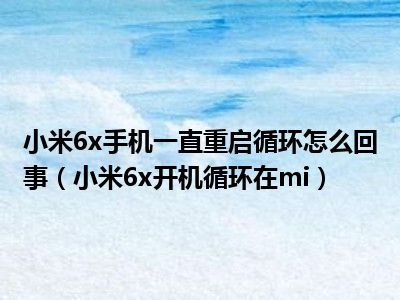 小米6x手机一直重启循环怎么回事（小米6x开机循环在mi）